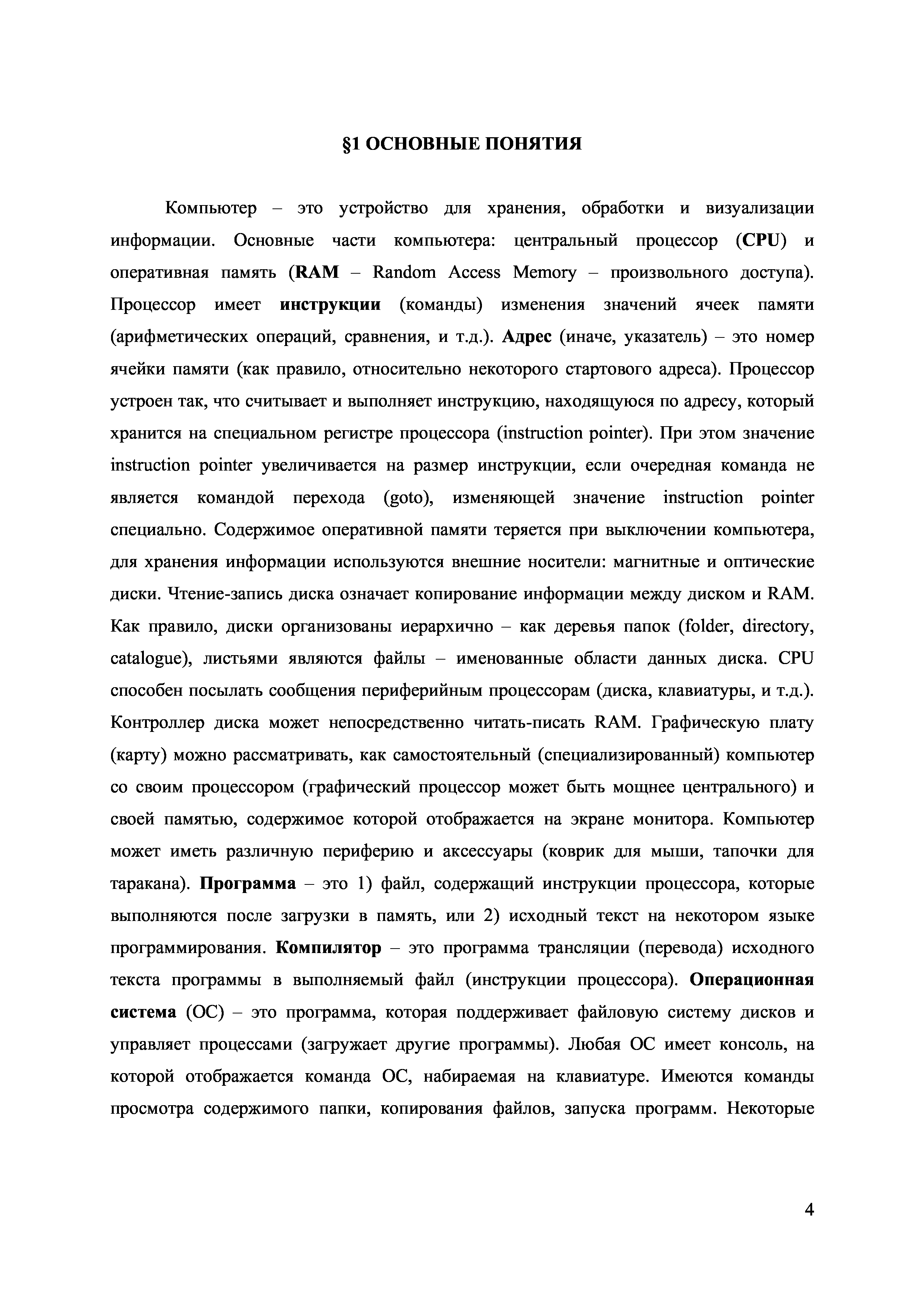 §1 ОСНОВНЫЕ ПОНЯТИЯ

Компьютер – это устройство для хранения, обработки и визуализации информации. Основные части компьютера: центральный процессор (CPU) и оперативная память (RAM – Random Access Memory – произвольного доступа). Процессор имеет инструкции (команды) изменения значений ячеек памяти (арифметических операций, сравнения, и т.д.). Адрес (иначе, указатель) – это номер ячейки памяти (как правило, относительно некоторого стартового адреса). Процессор устроен так, что считывает и выполняет инструкцию, находящуюся по адресу, который хранится на специальном регистре процессора (instruction pointer). При этом значение instruction pointer увеличивается на размер инструкции, если очередная команда не является командой перехода (goto), изменяющей значение instruction pointer специально. Содержимое оперативной памяти теряется при выключении компьютера, для хранения информации используются внешние носители: магнитные и оптические диски. Чтение-запись диска означает копирование информации между диском и RAM. Как правило, диски организованы иерархично – как деревья папок (folder, directory, catalogue), листьями являются файлы – именованные области данных диска. CPU способен посылать сообщения периферийным процессорам (диска, клавиатуры, и т.д.). Контроллер диска может непосредственно читать-писать RAM. Графическую плату (карту) можно рассматривать, как самостоятельный (специализированный) компьютер со своим процессором (графический процессор может быть мощнее центрального) и своей памятью, содержимое которой отображается на экране монитора. Компьютер может иметь различную периферию и аксессуары (коврик для мыши, тапочки для таракана). Программа – это 1) файл, содержащий инструкции процессора, которые выполняются после загрузки в память, или 2) исходный текст на некотором языке программирования. Компилятор – это программа трансляции (перевода) исходного текста программы в выполняемый файл (инструкции процессора). Операционная система (ОС) – это программа, которая поддерживает файловую систему дисков и управляет процессами (загружает другие программы). Любая ОС имеет консоль, на которой отображается команда ОС, набираемая на клавиатуре. Имеются команды просмотра содержимого папки, копирования файлов, запуска программ. Некоторые

4